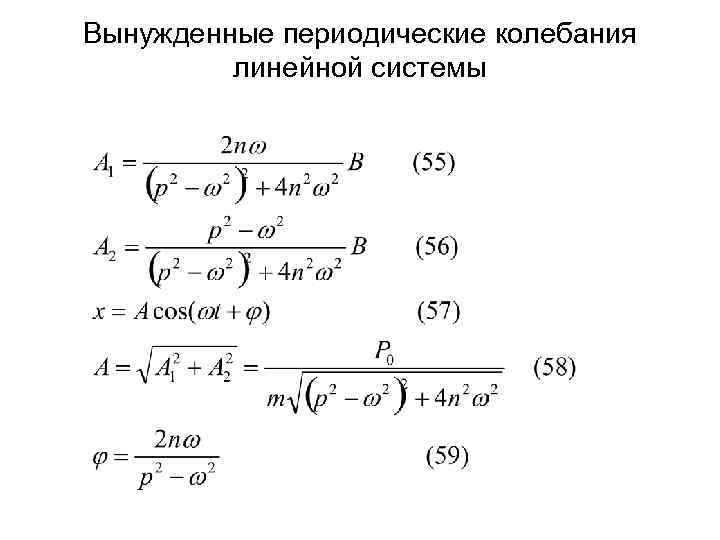 Вынужденные периодические колебания линейной системы

$A_1 = \frac{2n\omega}{\left(p^2 - \omega^2\right)^2 + 4n^2\omega^2} B$ (55)

$A_2 = \frac{p^2 - \omega^2}{\left(p^2 - \omega^2\right)^2 + 4n^2\omega^2} B$ (56)

$x = A\cos(\omega t + \varphi)$ (57)

$A = \sqrt{A_1^2 + A_2^2} = \frac{P_0}{m\sqrt{\left(p^2 - \omega^2\right)^2 + 4n^2\omega^2}}$ (58)

$\varphi = \frac{2n\omega}{p^2 - \omega^2}$ (59)